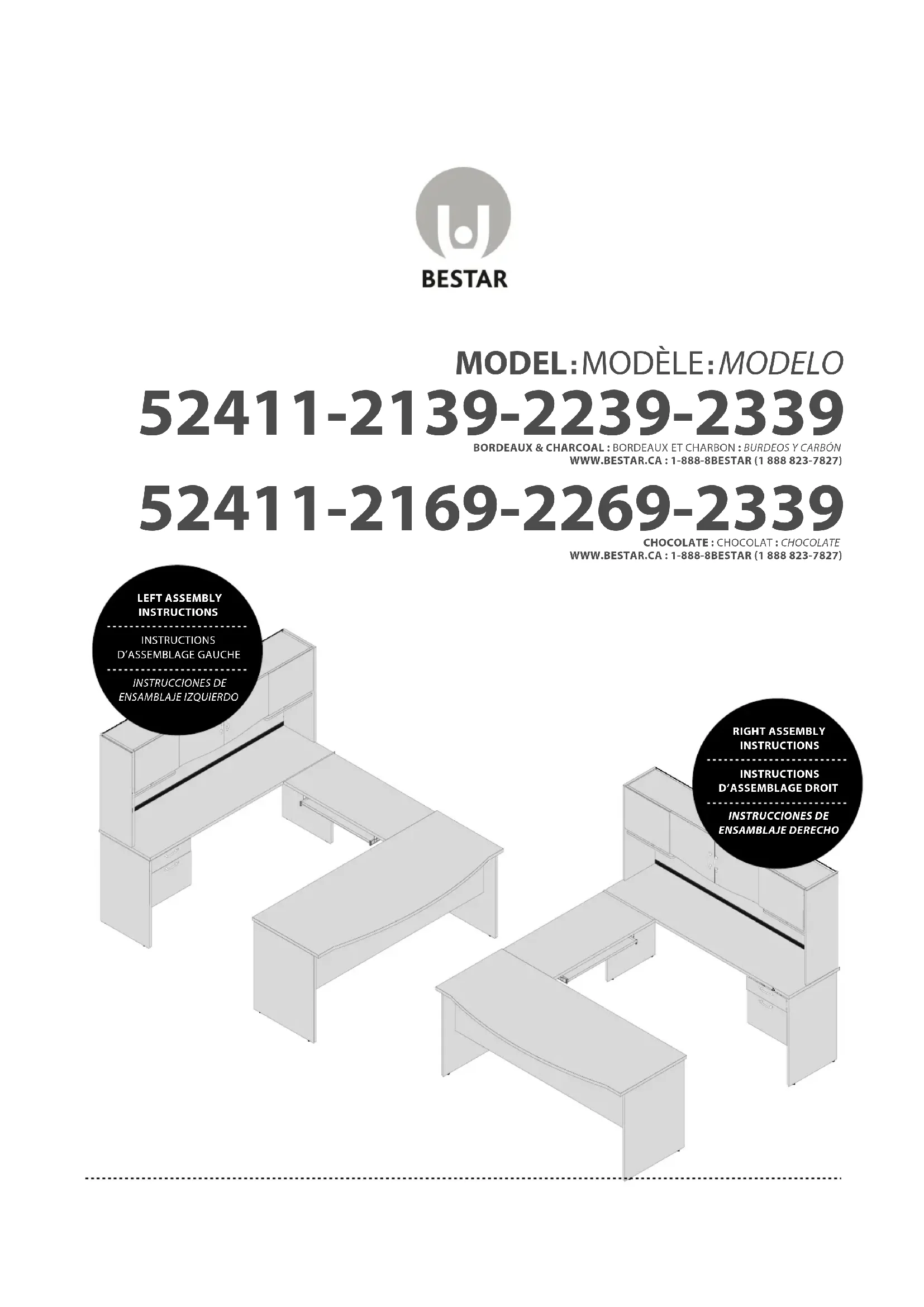 BESTAR

MODEL:MODÈLE:MODELO

52411-2139-2239-2339

BORDEAUX & CHARCOAL : BORDEAUX ET CHARBON : BURDEOS Y CARBÓN
WWW.BESTAR.CA : 1-888-8BESTAR (1 888 823-7827)

52411-2169-2269-2339

CHOCOLATE : CHOCOLAT : CHOCOLATE
WWW.BESTAR.CA : 1-888-8BESTAR (1 888 823-7827)

LEFT ASSEMBLY
INSTRUCTIONS

INSTRUCTIONS
D'ASSEMBLAGE GAUCHE

INSTRUCCIONES DE
ENSAMBLAJE IZQUIERDO

RIGHT ASSEMBLY
INSTRUCTIONS

INSTRUCTIONS
D'ASSEMBLAGE DROIT

INSTRUCCIONES DE
ENSAMBLAJE DERECHO